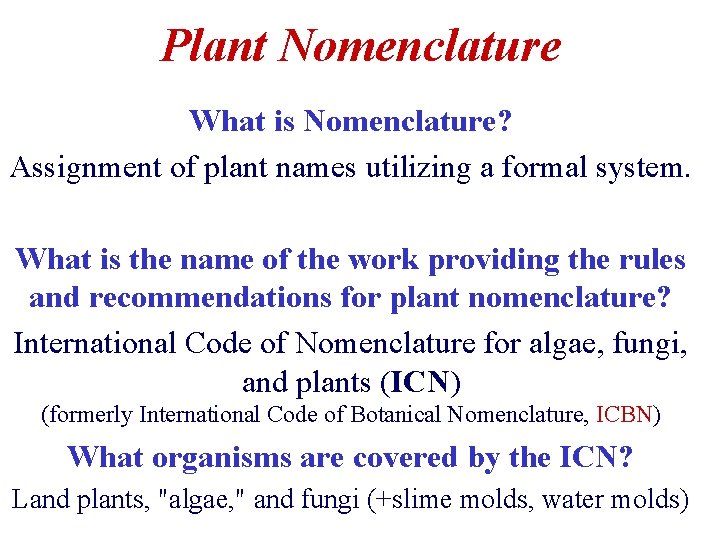 Plant Nomenclature

What is Nomenclature?

Assignment of plant names utilizing a formal system.

What is the name of the work providing the rules and recommendations for plant nomenclature?

International Code of Nomenclature for algae, fungi, and plants (ICN)

(formerly International Code of Botanical Nomenclature, ICBN)

What organisms are covered by the ICN?

Land plants, "algae," and fungi (+slime molds, water molds)